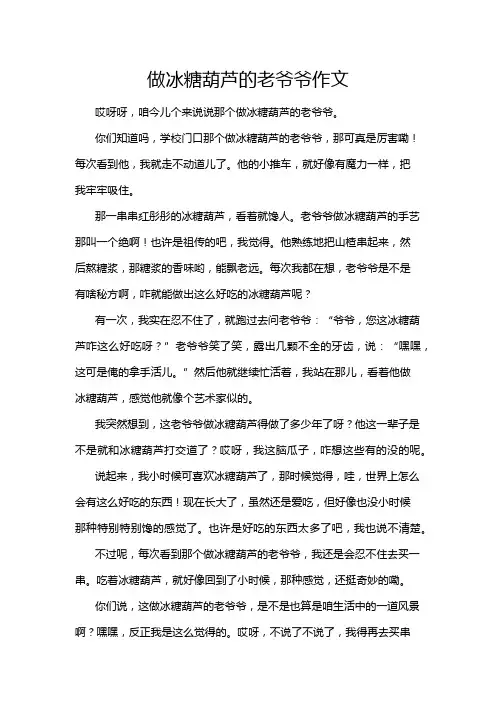 做冰糖葫芦的老爷爷作文

哎呀呀，咱今儿个来说说那个做冰糖葫芦的老爷爷。

你们知道吗，学校门口那个做冰糖葫芦的老爷爷，那可真是厉害嘞！每次看到他，我就走不动道儿了。他的小推车，就好像有魔力一样，把我牢牢吸住。

那一串串红彤彤的冰糖葫芦，看着就馋人。老爷爷做冰糖葫芦的手艺那叫一个绝啊！也许是祖传的吧，我觉得。他熟练地把山楂串起来，然后熬糖浆，那糖浆的香味哟，能飘老远。每次我都在想，老爷爷是不是有啥秘方啊，咋就能做出这么好吃的冰糖葫芦呢？

有一次，我实在忍不住了，就跑过去问老爷爷：“爷爷，您这冰糖葫芦咋这么好吃呀？”老爷爷笑了笑，露出几颗不全的牙齿，说：“嘿嘿，这可是俺的拿手活儿。”然后他就继续忙活着，我站在那儿，看着他做冰糖葫芦，感觉他就像个艺术家似的。

我突然想到，这老爷爷做冰糖葫芦得做了多少年了呀？他这一辈子是不是就和冰糖葫芦打交道了？哎呀，我这脑瓜子，咋想这些有的没的呢。

说起来，我小时候可喜欢冰糖葫芦了，那时候觉得，哇，世界上怎么会有这么好吃的东西！现在长大了，虽然还是爱吃，但好像也没小时候那种特别特别馋的感觉了。也许是好吃的东西太多了吧，我也说不清楚。

不过呢，每次看到那个做冰糖葫芦的老爷爷，我还是会忍不住去买一串。吃着冰糖葫芦，就好像回到了小时候，那种感觉，还挺奇妙的嘞。

你们说，这做冰糖葫芦的老爷爷，是不是也算是咱生活中的一道风景啊？嘿嘿，反正我是这么觉得的。哎呀，不说了不说了，我得再去买串